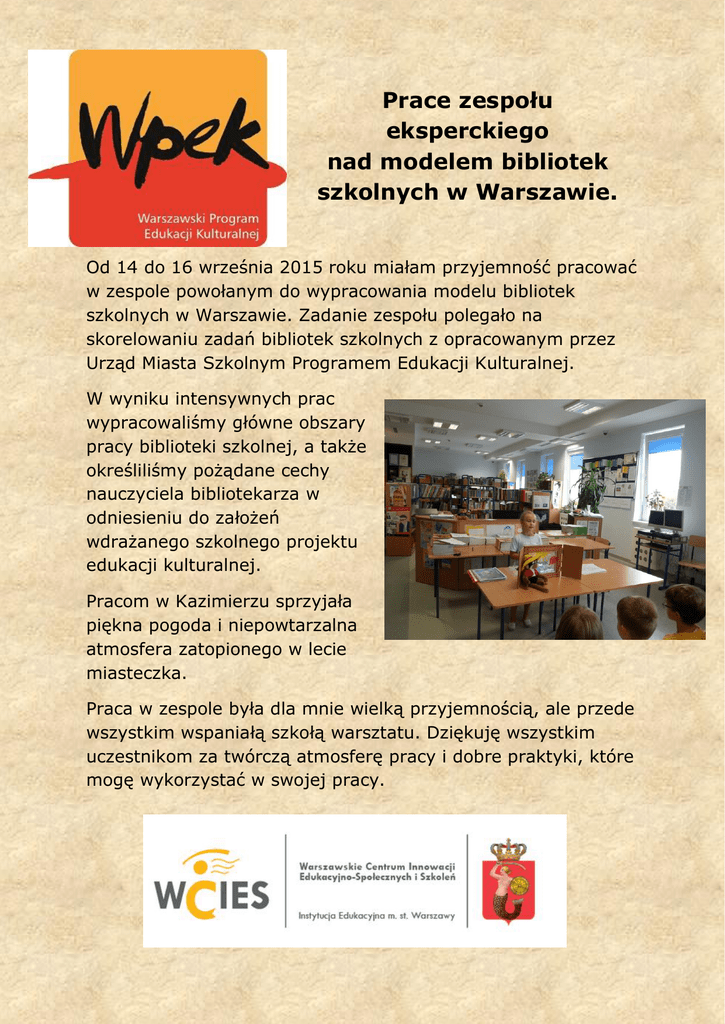 Wpek

Warszawski Program Edukacji Kulturalnej

Prace zespołu eksperckiego nad modelem bibliotek szkolnych w Warszawie.

Od 14 do 16 września 2015 roku miałam przyjemność pracować w zespole powołanym do wypracowania modelu bibliotek szkolnych w Warszawie. Zadanie zespołu polegało na skorelowaniu zadań bibliotek szkolnych z opracowanym przez Urząd Miasta Szkolnym Programem Edukacji Kulturalnej.

W wyniku intensywnych prac wypracowaliśmy główne obszary pracy biblioteki szkolnej, a także określiliśmy pożądane cechy nauczyciela bibliotekarza w odniesieniu do założeń wdrażanego szkolnego projektu edukacji kulturalnej.

Pracom w Kazimierzu sprzyjała piękna pogoda i niepowtarzalna atmosfera zatopionego w lecie miasteczka.

Praca w zespole była dla mnie wielką przyjemnością, ale przede wszystkim wspaniałą szkołą warsztatu. Dziękuję wszystkim uczestnikom za twórczą atmosferę pracy i dobre praktyki, które mogę wykorzystać w swojej pracy.

WCIES

Warszawskie Centrum Innowacji Edukacyjno-Społecznych i Szkoleń

Instytucja Edukacyjna m. st. Warszawy